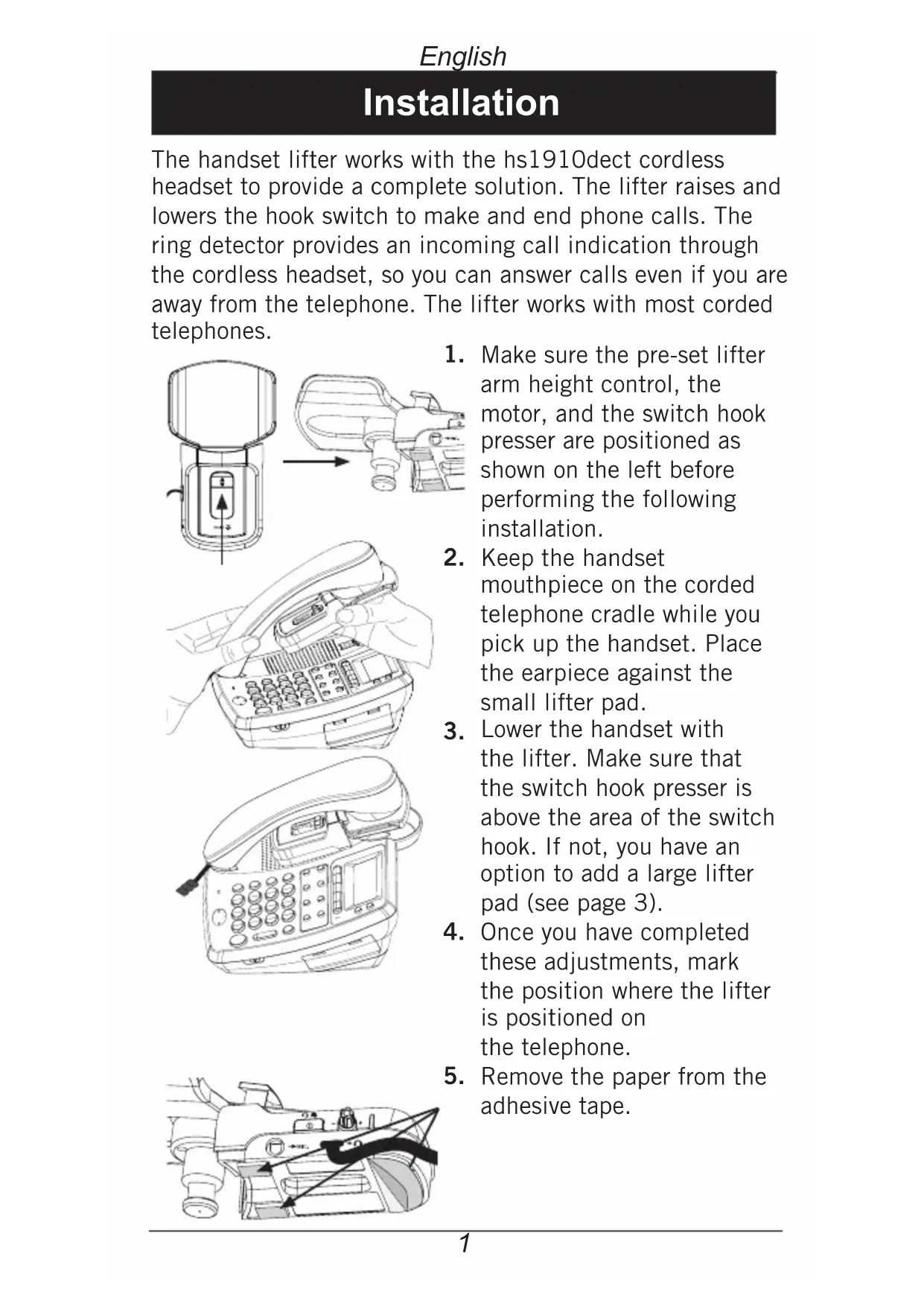 English

Installation

The handset lifter works with the hs1910dect cordless headset to provide a complete solution. The lifter raises and lowers the hook switch to make and end phone calls. The ring detector provides an incoming call indication through the cordless headset, so you can answer calls even if you are away from the telephone. The lifter works with most corded telephones.

1. Make sure the pre-set lifter arm height control, the motor, and the switch hook presser are positioned as shown on the left before performing the following installation.

2. Keep the handset mouthpiece on the corded telephone cradle while you pick up the handset. Place the earpiece against the small lifter pad.

3. Lower the handset with the lifter. Make sure that the switch hook presser is above the area of the switch hook. If not, you have an option to add a large lifter pad (see page 3).

4. Once you have completed these adjustments, mark the position where the lifter is positioned on the telephone.

5. Remove the paper from the adhesive tape.

1